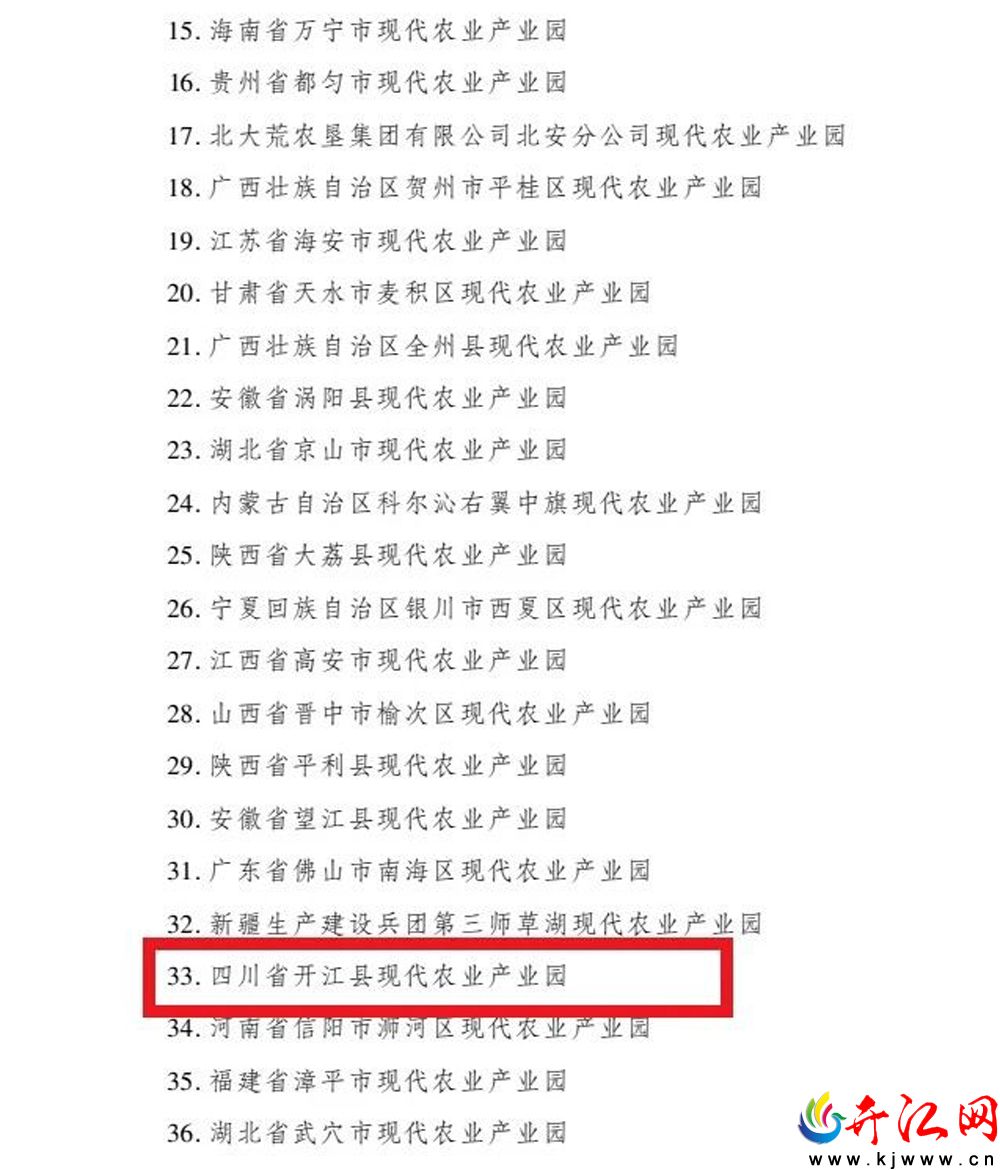 15.海南省万宁市现代农业产业园

16.贵州省都匀市现代农业产业园

17.北大荒农垦集团有限公司北安分公司现代农业产业园

18.广西壮族自治区贺州市平桂区现代农业产业园

19.江苏省海安市现代农业产业园

20.甘肃省天水市麦积区现代农业产业园

21.广西壮族自治区全州县现代农业产业园

22.安徽省涡阳县现代农业产业园

23.湖北省京山市现代农业产业园

24.内蒙古自治区科尔沁右翼中旗现代农业产业园

25.陕西省大荔县现代农业产业园

26.宁夏回族自治区银川市西夏区现代农业产业园

27.江西省高安市现代农业产业园

28.山西省晋中市榆次区现代农业产业园

29.陕西省平利县现代农业产业园

30.安徽省望江县现代农业产业园

31.广东省佛山市南海区现代农业产业园

32.新疆生产建设兵团第三师草湖现代农业产业园

33.四川省开江县现代农业产业园

34.河南省信阳市浉河区现代农业产业园

35.福建省漳平市现代农业产业园

36.湖北省武穴市现代农业产业园

开江网
www.kjwww.cn